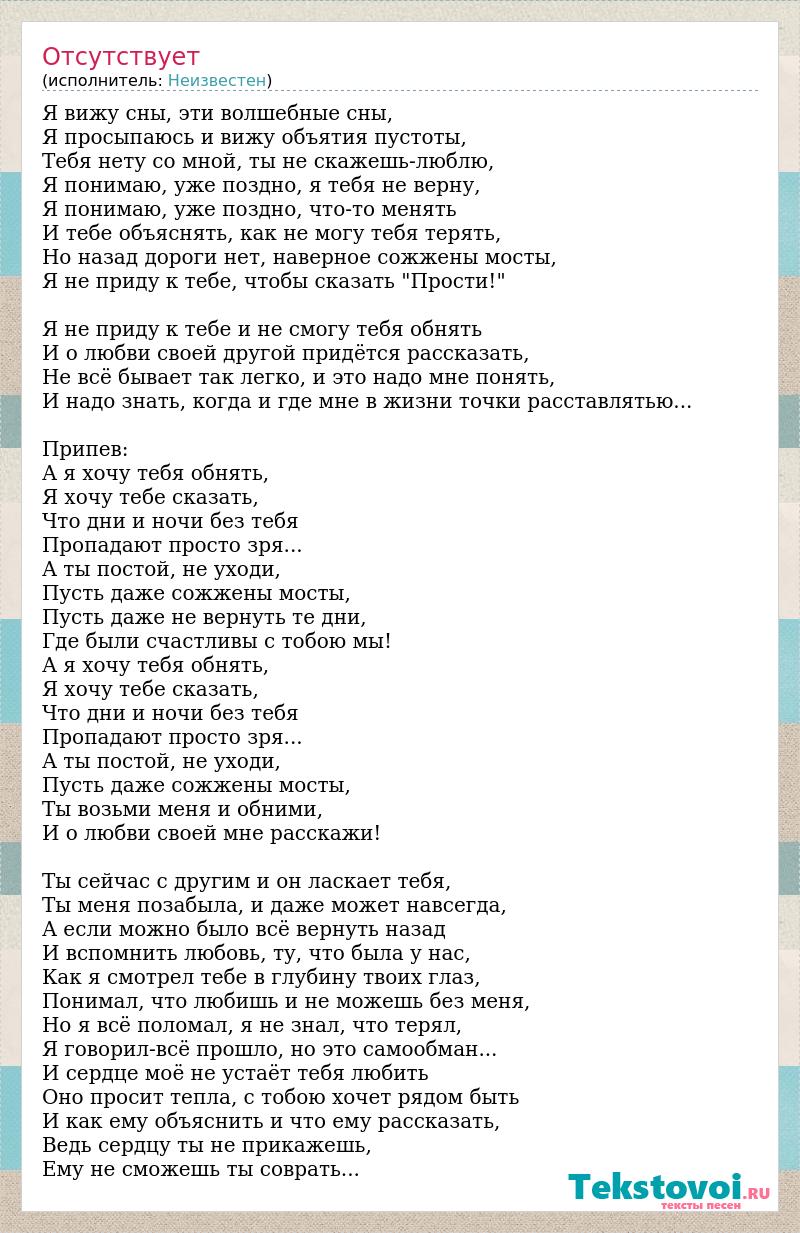 Отсутствует
(исполнитель: Неизвестен)

Я вижу сны, эти волшебные сны,
Я просыпаюсь и вижу объятия пустоты,
Тебя нету со мной, ты не скажешь-люблю,
Я понимаю, уже поздно, я тебя не верну,
Я понимаю, уже поздно, что-то менять
И тебе объяснять, как не могу тебя терять,
Но назад дороги нет, наверное сожжены мосты,
Я не приду к тебе, чтобы сказать "Прости!"

Я не приду к тебе и не смогу тебя обнять
И о любви своей другой придётся рассказать,
Не всё бывает так легко, и это надо мне понять,
И надо знать, когда и где мне в жизни точки расставлятью...

Припев:
А я хочу тебя обнять,
Я хочу тебе сказать,
Что дни и ночи без тебя
Пропадают просто зря...
А ты постой, не уходи,
Пусть даже сожжены мосты,
Пусть даже не вернуть те дни,
Где были счастливы с тобою мы!
А я хочу тебя обнять,
Я хочу тебе сказать,
Что дни и ночи без тебя
Пропадают просто зря...
А ты постой, не уходи,
Пусть даже сожжены мосты,
Ты возьми меня и обними,
И о любви своей мне расскажи!

Ты сейчас с другим и он ласкает тебя,
Ты меня позабыла, и даже может навсегда,
А если можно было всё вернуть назад
И вспомнить любовь, ту, что была у нас,
Как я смотрел тебе в глубину твоих глаз,
Понимал, что любишь и не можешь без меня,
Но я всё поломал, я не знал, что терял,
Я говорил-всё прошло, но это самообман...
И сердце моё не устаёт тебя любить
Оно просит тепла, с тобою хочет рядом быть
И как ему объяснить и что ему рассказать,
Ведь сердцу ты не прикажешь,
Ему не сможешь ты соврать...

Tekstovoi.RU
тексты песен